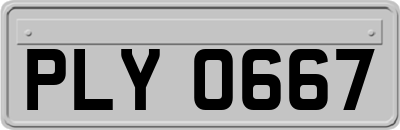 PLY 0667